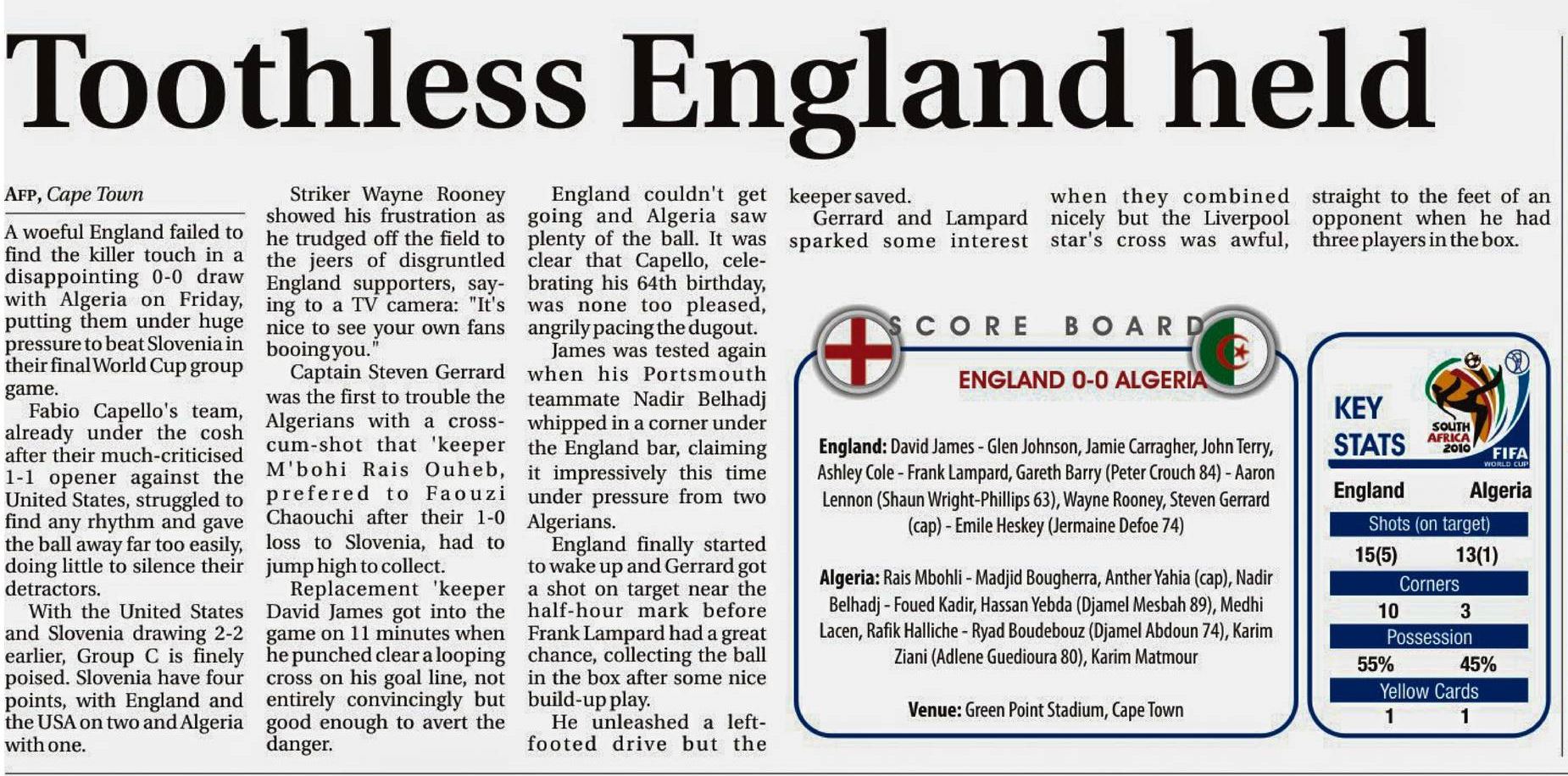 Toothless England held

AFP, Cape Town

A woeful England failed to find the killer touch in a disappointing 0-0 draw with Algeria on Friday, putting them under huge pressure to beat Slovenia in their final World Cup group game.

Fabio Capello's team, already under the cosh after their much-criticised 1-1 opener against the United States, struggled to find any rhythm and gave the ball away far too easily, doing little to silence their detractors.

With the United States and Slovenia drawing 2-2 earlier, Group C is finely poised. Slovenia have four points, with England and the USA on two and Algeria with one.

Striker Wayne Rooney showed his frustration as he trudged off the field to the jeers of disgruntled England supporters, saying to a TV camera: "It's nice to see your own fans booing you."

Captain Steven Gerrard was the first to trouble the Algerians with a cross-cum-shot that 'keeper M'bohi Rais Ouheb, prefered to Faouzi Chaouchi after their 1-0 loss to Slovenia, had to jump high to collect.

Replacement 'keeper David James got into the game on 11 minutes when he punched clear a looping cross on his goal line, not entirely convincingly but good enough to avert the danger.

England couldn't get going and Algeria saw plenty of the ball. It was clear that Capello, celebrating his 64th birthday, was none too pleased, angrily pacing the dugout.

James was tested again when his Portsmouth teammate Nadir Belhadj whipped in a corner under the England bar, claiming it impressively this time under pressure from two Algerians.

England finally started to wake up and Gerrard got a shot on target near the half-hour mark before Frank Lampard had a great chance, collecting the ball in the box after some nice build-up play.

He unleashed a left-footed drive but the keeper saved.

Gerrard and Lampard sparked some interest when they combined nicely but the Liverpool star's cross was awful, straight to the feet of an opponent when he had three players in the box.

SCORE BOARD

ENGLAND 0-0 ALGERIA

England: David James - Glen Johnson, Jamie Carragher, John Terry, Ashley Cole - Frank Lampard, Gareth Barry (Peter Crouch 84) - Aaron Lennon (Shaun Wright-Phillips 63), Wayne Rooney, Steven Gerrard (cap) - Emile Heskey (Jermaine Defoe 74)

Algeria: Rais Mbohli - Madjid Bougherra, Anther Yahia (cap), Nadir Belhadj - Foued Kadir, Hassan Yebda (Djamel Mesbah 89), Medhi Lacen, Rafik Halliche - Ryad Boudebouz (Djamel Abdoun 74), Karim Ziani (Adlene Guedioura 80), Karim Matmour

Venue: Green Point Stadium, Cape Town

KEY STATS

SOUTH AFRICA 2010
FIFA WORLD CUP

England Algeria
Shots (on target)
15(5) 13(1)
Corners
10 3
Possession
55% 45%
Yellow Cards
1 1